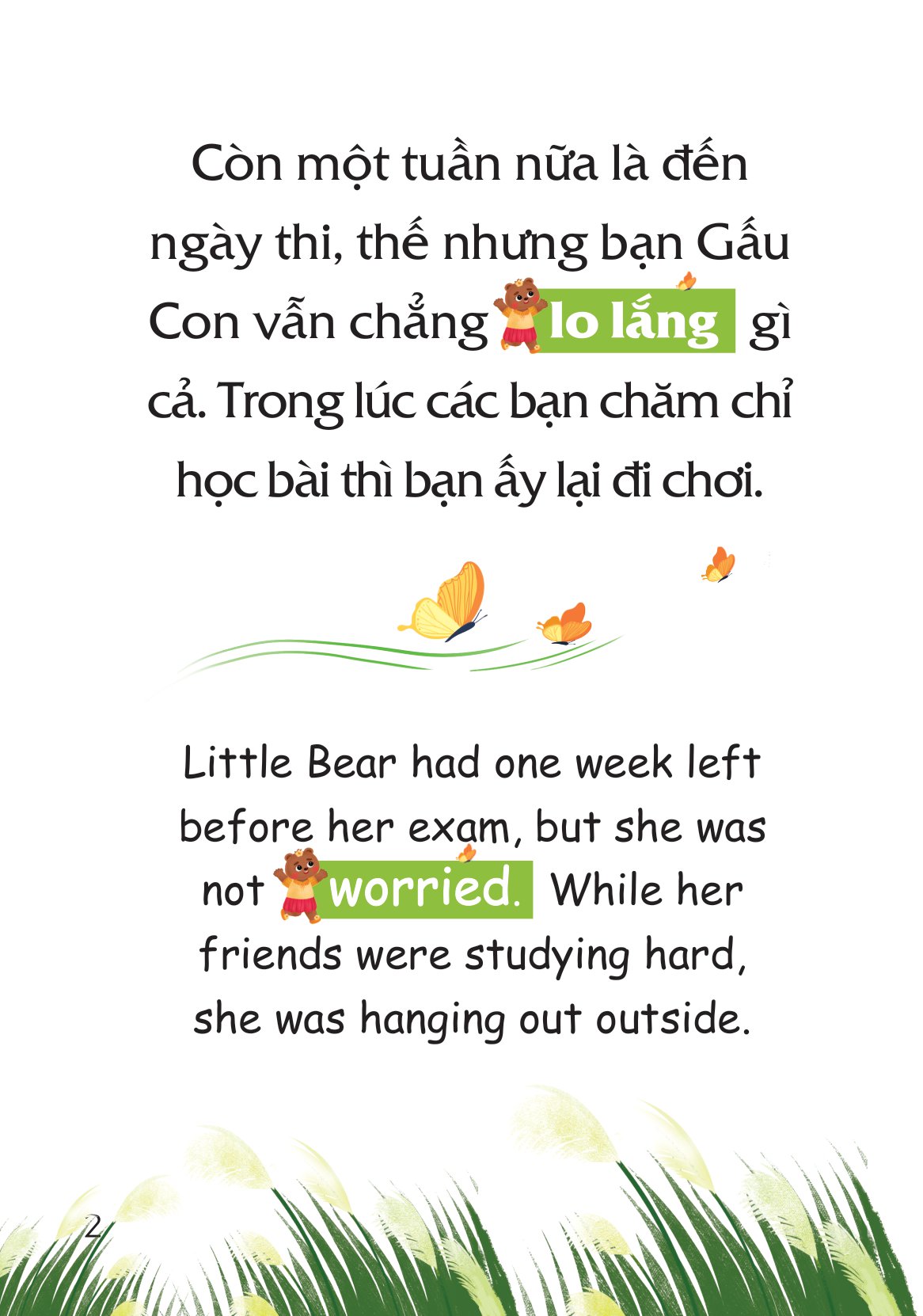 Còn một tuần nữa là đến ngày thi, thế nhưng bạn Gấu Con vẫn chẳng lo lắng gì cả. Trong lúc các bạn chăm chỉ học bài thì bạn ấy lại đi chơi.

Little Bear had one week left before her exam, but she was not worried. While her friends were studying hard, she was hanging out outside.

2